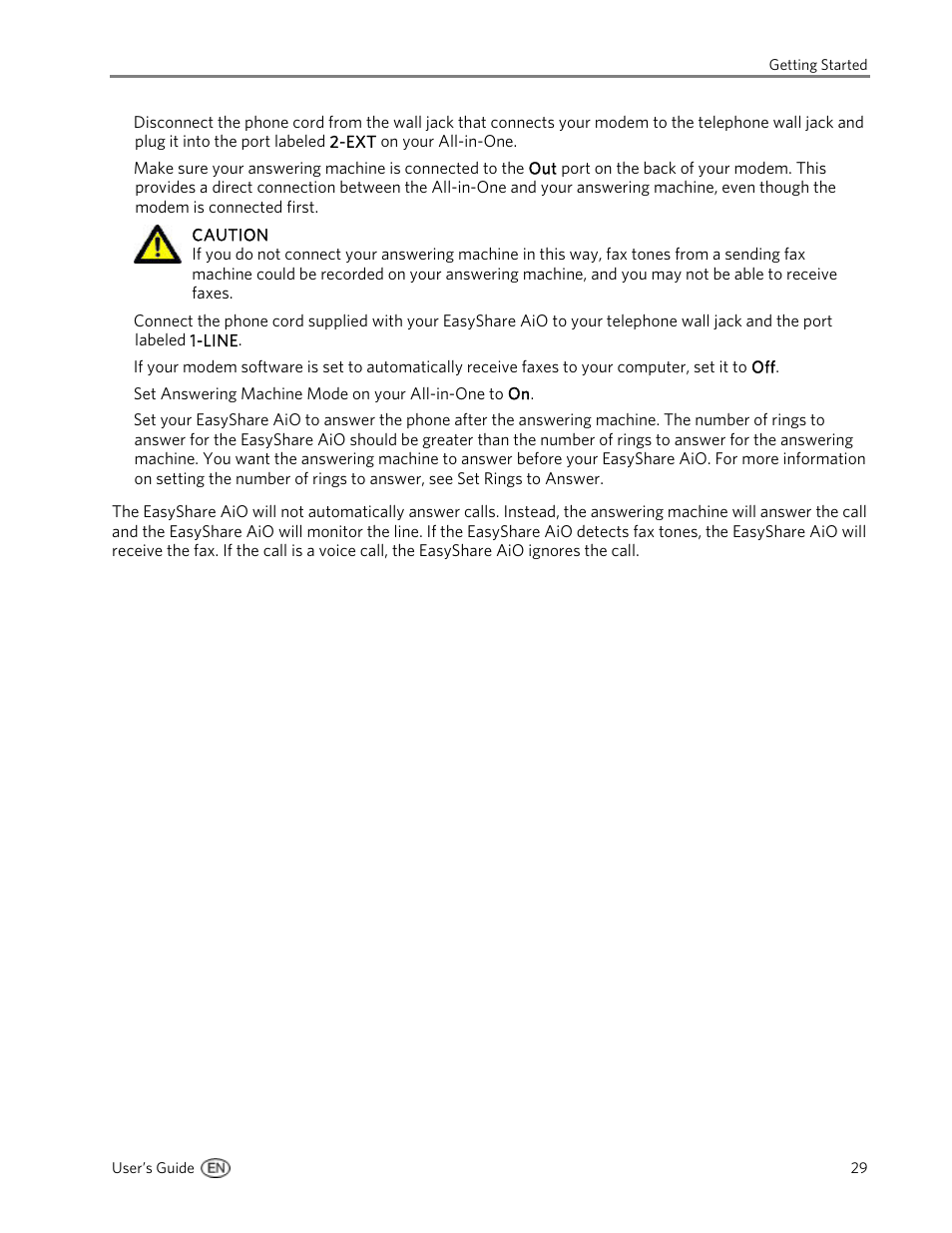 Getting Started

Disconnect the phone cord from the wall jack that connects your modem to the telephone wall jack and plug it into the port labeled 2-EXT on your All-in-One.

Make sure your answering machine is connected to the Out port on the back of your modem. This provides a direct connection between the All-in-One and your answering machine, even though the modem is connected first.

CAUTION
If you do not connect your answering machine in this way, fax tones from a sending fax machine could be recorded on your answering machine, and you may not be able to receive faxes.

Connect the phone cord supplied with your EasyShare AiO to your telephone wall jack and the port labeled 1-LINE.

If your modem software is set to automatically receive faxes to your computer, set it to Off.

Set Answering Machine Mode on your All-in-One to On.

Set your EasyShare AiO to answer the phone after the answering machine. The number of rings to answer for the EasyShare AiO should be greater than the number of rings to answer for the answering machine. You want the answering machine to answer before your EasyShare AiO. For more information on setting the number of rings to answer, see Set Rings to Answer.

The EasyShare AiO will not automatically answer calls. Instead, the answering machine will answer the call and the EasyShare AiO will monitor the line. If the EasyShare AiO detects fax tones, the EasyShare AiO will receive the fax. If the call is a voice call, the EasyShare AiO ignores the call.

User's Guide EN

29